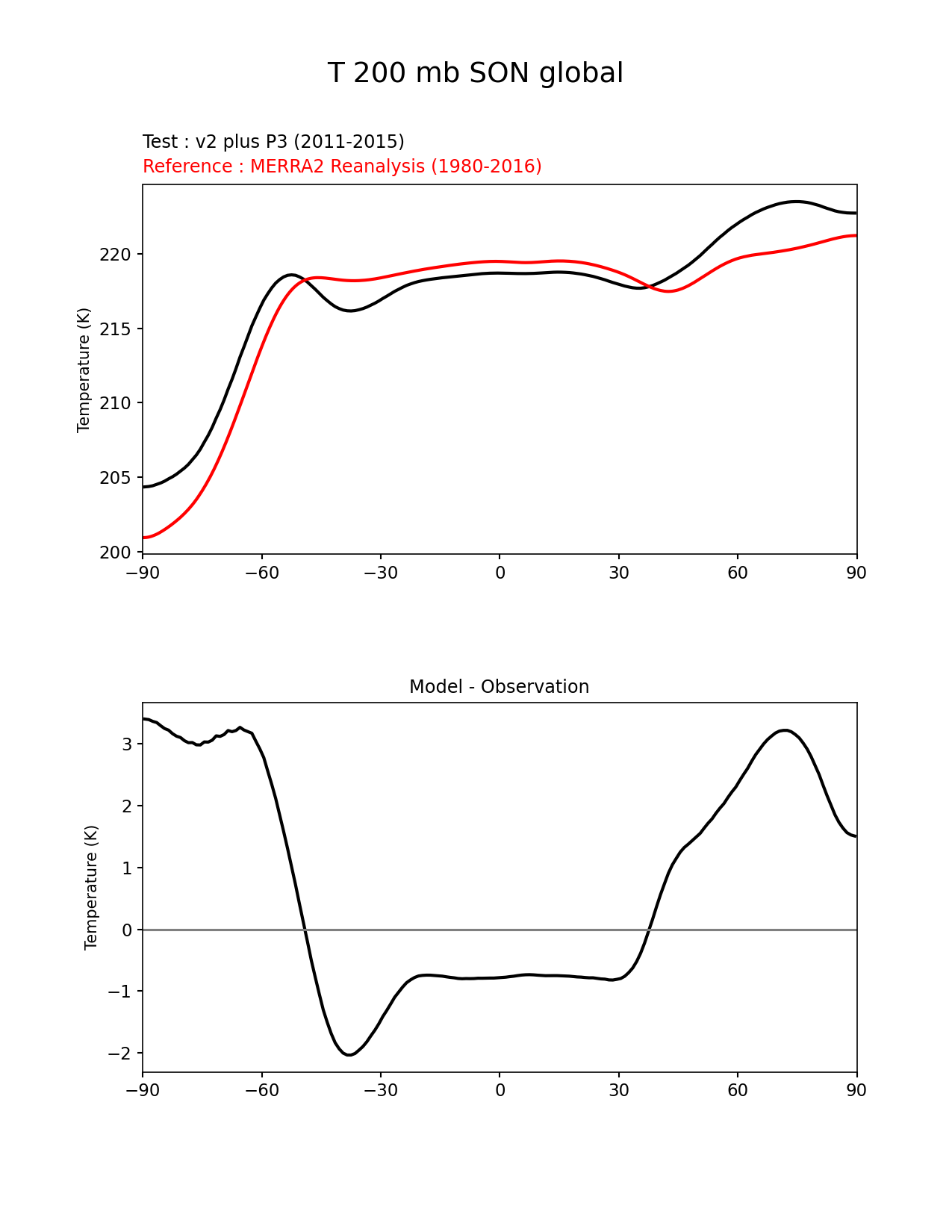 T 200 mb SON global

Test : v2 plus P3 (2011-2015)
Reference : MERRA2 Reanalysis (1980-2016)

Temperature (K)

220
215
210
205
200

−90 −60 −30 0 30 60 90

Model - Observation

Temperature (K)

3
2
1
0
−1
−2

−90 −60 −30 0 30 60 90